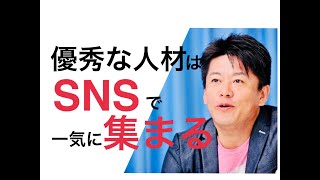 優秀な人材は
SNSで
一気に集まる